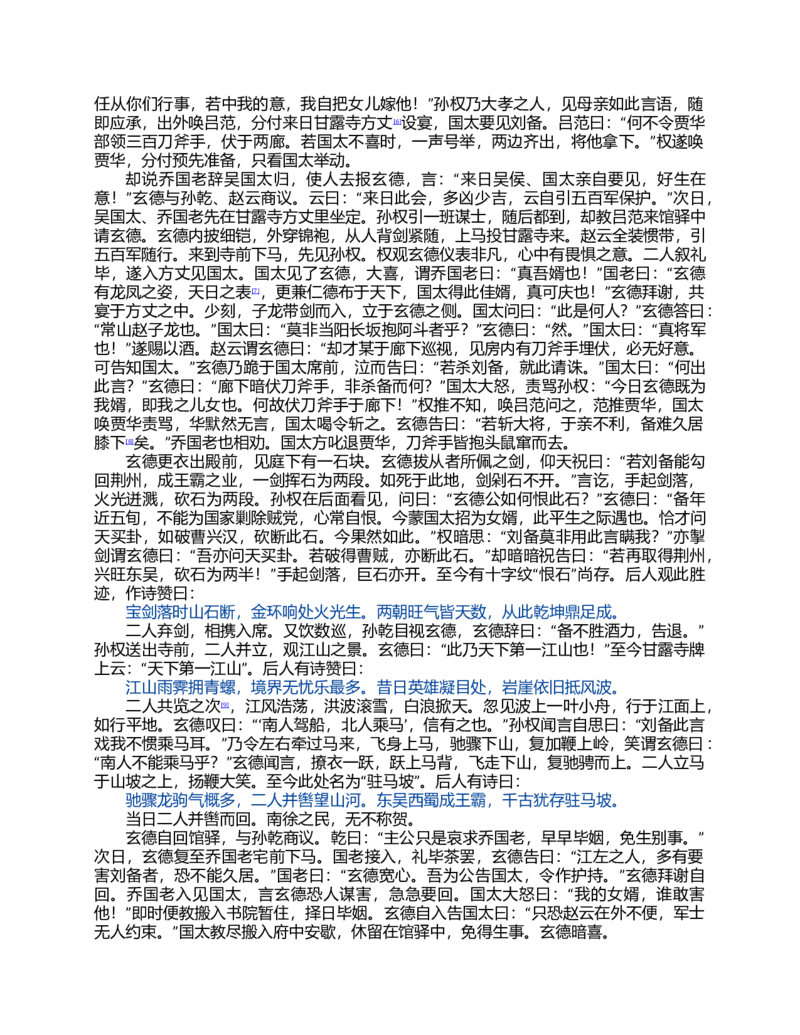 任从你们行事，若中我的意，我自把女儿嫁他！”孙权乃大孝之人，见母亲如此言语，随即应承，出外唤吕范，分付来日甘露寺方丈[6]设宴，国太要见刘备。吕范曰：“何不令贾华部领三百刀斧手，伏于两廊。若国太不喜时，一声号举，两边齐出，将他拿下。”权遂唤贾华，分付预先准备，只看国太举动。

却说乔国老辞吴国太归，使人去报玄德，言：“来日吴侯、国太亲自要见，好生在意！”玄德与孙乾、赵云商议。云曰：“来日此会，多凶少吉，云自引五百军保护。”次日，吴国太、乔国老先在甘露寺方丈里坐定。孙权引一班谋士，随后都到，却教吕范来馆驿中请玄德。玄德内披细铠，外穿锦袍，从人背剑紧随，上马投甘露寺来。赵云全装惯带，引五百军随行。来到寺前下马，先见孙权。权观玄德仪表非凡，心中有畏惧之意。二人叙礼毕，遂入方丈见国太。国太见了玄德，大喜，谓乔国老曰：“真吾婿也！”国老曰：“玄德有龙凤之姿，天日之表[7]，更兼仁德布于天下，国太得此佳婿，真可庆也！”玄德拜谢，共宴于方丈之中。少刻，子龙带剑而入，立于玄德之侧。国太问曰：“此是何人？”玄德答曰：“常山赵子龙也。”国太曰：“莫非当阳长坂抱阿斗者乎？”玄德曰：“然。”国太曰：“真将军也！”遂赐以酒。赵云谓玄德曰：“却才某于廊下巡视，见房内有刀斧手埋伏，必无好意。可告知国太。”玄德乃跪于国太席前，泣而告曰：“若杀刘备，就此请诛。”国太曰：“何出此言？”玄德曰：“廊下暗伏刀斧手，非杀备而何？”国太大怒，责骂孙权：“今日玄德既为我婿，即我之儿女也。何故伏刀斧手于廊下！”权推不知，唤吕范问之，范推贾华，国太唤贾华责骂，华默然无言，国太喝令斩之。玄德告曰：“若斩大将，于亲不利，备难久居膝下[8]矣。”乔国老也相劝。国太方叱退贾华，刀斧手皆抱头鼠窜而去。

玄德更衣出殿前，见庭下有一石块。玄德拔从者所佩之剑，仰天祝曰：“若刘备能勾回荆州，成王霸之业，一剑挥石为两段。如死于此地，剑剁石不开。”言讫，手起剑落，火光迸溅，砍石为两段。孙权在后面看见，问曰：“玄德公如何恨此石？”玄德曰：“备年近五旬，不能为国家剿除贼党，心常自恨。今蒙国太招为女婿，此平生之际遇也。恰才问天买卦，如破曹兴汉，砍断此石。今果然如此。”权暗思：“刘备莫非用此言瞒我？”亦掣剑谓玄德曰：“吾亦问天买卦。若破得曹贼，亦断此石。”却暗暗祝告曰：“若再取得荆州，兴旺东吴，砍石为两半！”手起剑落，巨石亦开。至今有十字纹“恨石”尚存。后人观此胜迹，作诗赞曰：

宝剑落时山石断，金环响处火光生。两朝旺气皆天数，从此乾坤鼎足成。

二人弃剑，相携入席。又饮数巡，孙乾目视玄德，玄德辞曰：“备不胜酒力，告退。”孙权送出寺前，二人并立，观江山之景。玄德曰：“此乃天下第一江山也！”至今甘露寺牌上云：“天下第一江山”。后人有诗赞曰：

江山雨霁拥青螺，境界无忧乐最多。昔日英雄凝目处，岩崖依旧抵风波。

二人共览之次[9]，江风浩荡，洪波滚雪，白浪掀天。忽见波上一叶小舟，行于江面上，如行平地。玄德叹曰：“‘南人驾船，北人乘马’，信有之也。”孙权闻言自思曰：“刘备此言戏我不惯乘马耳。”乃令左右牵过马来，飞身上马，驰骤下山，复加鞭上岭，笑谓玄德曰：“南人不能乘马乎？”玄德闻言，撩衣一跃，跃上马背，飞走下山，复驰骋而上。二人立马于山坡之上，扬鞭大笑。至今此处名为“驻马坡”。后人有诗曰：

驰骤龙驹气概多，二人并辔望山河。东吴西蜀成王霸，千古犹存驻马坡。

当日二人并辔而回。南徐之民，无不称贺。

玄德自回馆驿，与孙乾商议。乾曰：“主公只是哀求乔国老，早早毕姻，免生别事。”次日，玄德复至乔国老宅前下马。国老接入，礼毕茶罢，玄德告曰：“江左之人，多有要害刘备者，恐不能久居。”国老曰：“玄德宽心。吾为公告国太，令作护持。”玄德拜谢自回。乔国老入见国太，言玄德恐人谋害，急急要回。国太大怒曰：“我的女婿，谁敢害他！”即时便教搬入书院暂住，择日毕姻。玄德自入告国太曰：“只恐赵云在外不便，军士无人约束。”国太教尽搬入府中安歇，休留在馆驿中，免得生事。玄德暗喜。